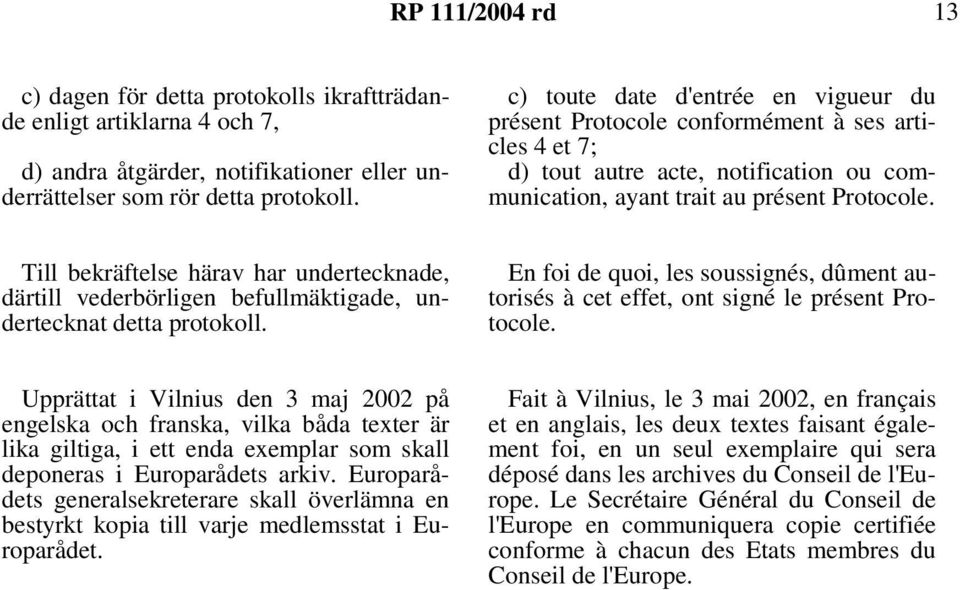 RP 111/2004 rd

13

c) dagen för detta protokolls ikraftträdande enligt artiklarna 4 och 7,

d) andra åtgärder, notifikationer eller underrättelser som rör detta protokoll.

Till bekräftelse härav har undertecknade, därtill vederbörligen befullmäktigade, undertecknat detta protokoll.

Upprättat i Vilnius den 3 maj 2002 på engelska och franska, vilka båda texter är lika giltiga, i ett enda exemplar som skall deponeras i Europarådets arkiv. Europarådets generalsekreterare skall överlämna en bestyrkt kopia till varje medlemsstat i Europarådet.

c) toute date d'entrée en vigueur du présent Protocole conformément à ses articles 4 et 7;
d) tout autre acte, notification ou communication, ayant trait au présent Protocole.

En foi de quoi, les soussignés, dûment autorisés à cet effet, ont signé le présent Protocole.

Fait à Vilnius, le 3 mai 2002, en français et en anglais, les deux textes faisant également foi, en un seul exemplaire qui sera déposé dans les archives du Conseil de l'Europe. Le Secrétaire Général du Conseil de l'Europe en communiquera copie certifiée conforme à chacun des Etats membres du Conseil de l'Europe.